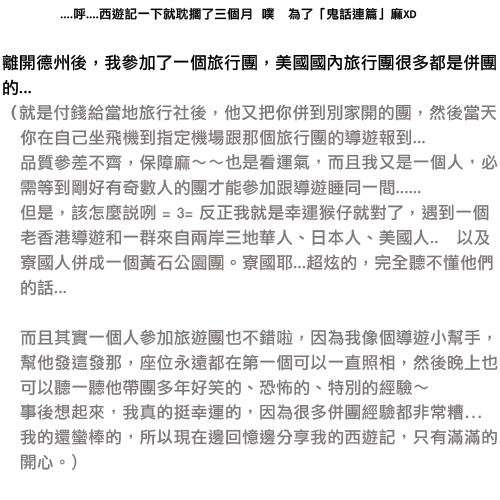 ....呼....西遊記一下就耽擱了三個月　噗　為了「鬼話連篇」麻XD

離開德州後，我參加了一個旅行團，美國國內旅行團很多都是併團的...

（就是付錢給當地旅行社後，他又把你併到別家開的團，然後當天你在自己坐飛機到指定機場跟那個旅行團的導遊報到...
品質參差不齊，保障麻～～也是看運氣，而且我又是一個人，必需等到剛好有奇數人的團才能參加跟導遊睡同一間......
但是，該怎麼説咧 = 3= 反正我就是幸運猴仔就對了，遇到一個老香港導遊和一群來自兩岸三地華人、日本人、美國人..　以及寮國人併成一個黃石公園團。寮國耶...超炫的，完全聽不懂他們的話...

而且其實一個人參加旅遊團也不錯啦，因為我像個導遊小幫手，幫他發這發那，座位永遠都在第一個可以一直照相，然後晚上也可以聽一聽他帶團多年好笑的、恐怖的、特別的經驗～
事後想起來，我真的挺幸運的，因為很多併團經驗都非常糟...
我的還蠻棒的，所以現在邊回憶邊分享我的西遊記，只有滿滿的開心。）